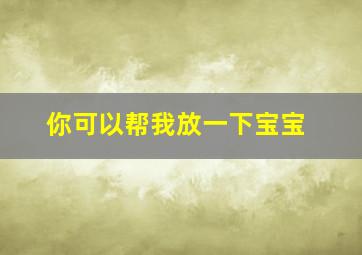 你可以帮我放一下宝宝